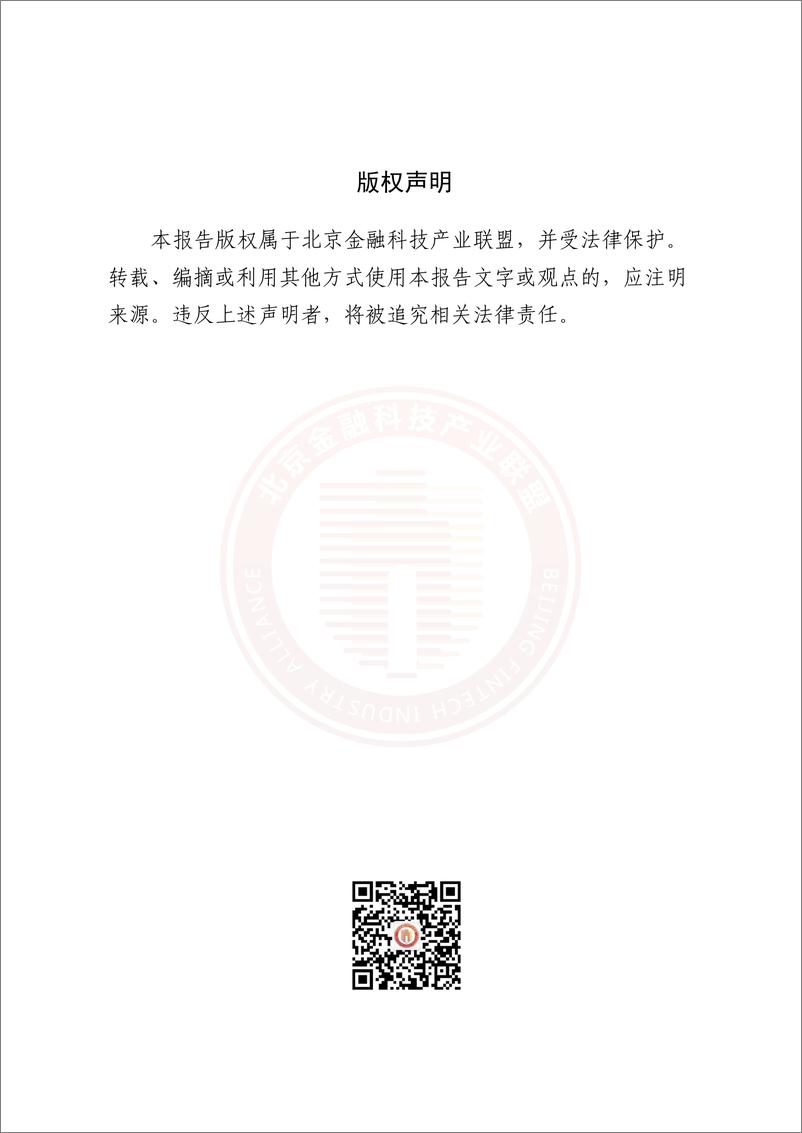 版权声明

本报告版权属于北京金融科技产业联盟，并受法律保护。转载、编摘或利用其他方式使用本报告文字或观点的，应注明来源。违反上述声明者，将被追究相关法律责任。

北京金融科技产业联盟

BEIJING FINTECH INDUSTRY ALLIANCE